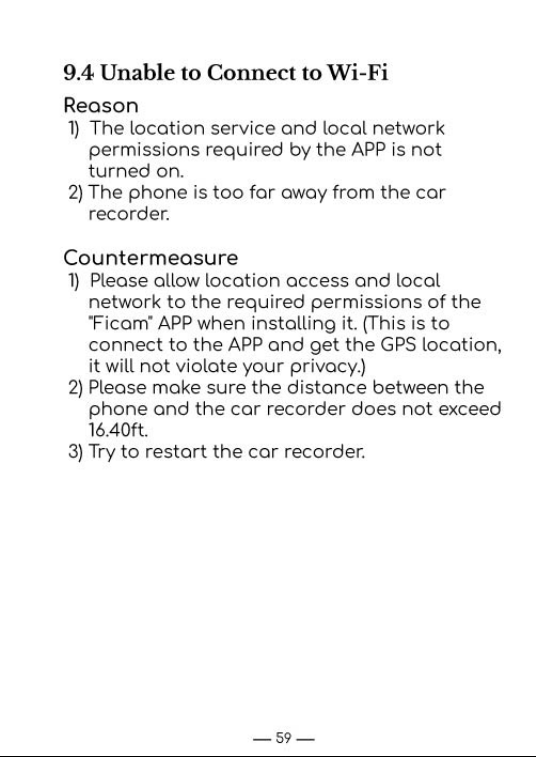 9.4 Unable to Connect to Wi-Fi

Reason

1) The location service and local network permissions required by the APP is not turned on.

2) The phone is too far away from the car recorder.

Countermeasure

1) Please allow location access and local network to the required permissions of the "Ficam" APP when installing it. (This is to connect to the APP and get the GPS location, it will not violate your privacy.)

2) Please make sure the distance between the phone and the car recorder does not exceed 16.40ft.

3) Try to restart the car recorder.

— 59 —